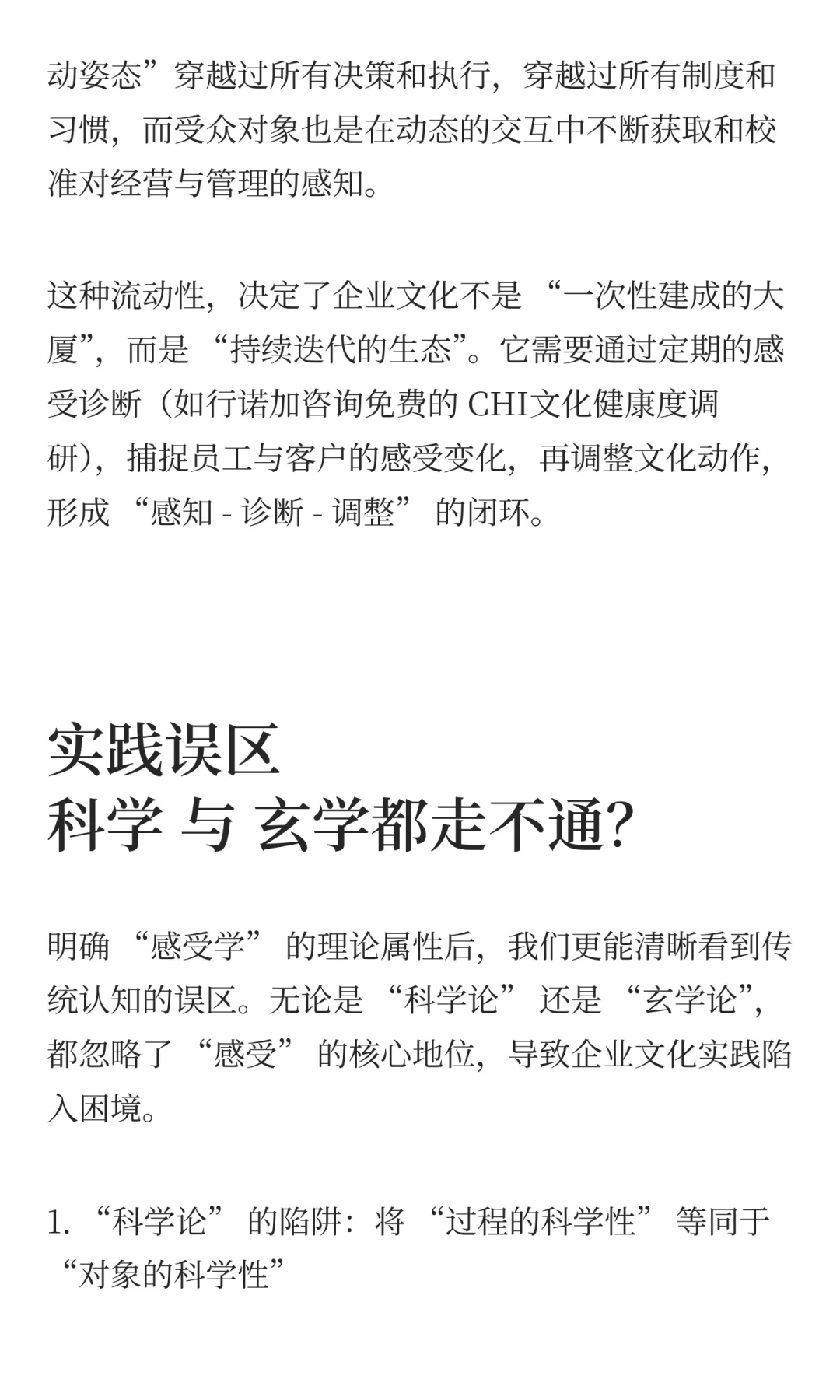 动姿态”穿越过所有决策和执行，穿越过所有制度和习惯，而受众对象也是在动态的交互中不断获取和校准对经营与管理的感知。

这种流动性，决定了企业文化不是 “一次性建成的大厦”，而是 “持续迭代的生态”。它需要通过定期的感受诊断（如行诺加咨询免费的 CHI文化健康度调研），捕捉员工与客户的感受变化，再调整文化动作，形成 “感知 - 诊断 - 调整” 的闭环。

实践误区
科学 与 玄学都走不通?

明确 “感受学” 的理论属性后，我们更能清晰看到传统认知的误区。无论是 “科学论” 还是 “玄学论”，都忽略了 “感受” 的核心地位，导致企业文化实践陷入困境。

1. “科学论” 的陷阱：将 “过程的科学性” 等同于 “对象的科学性”